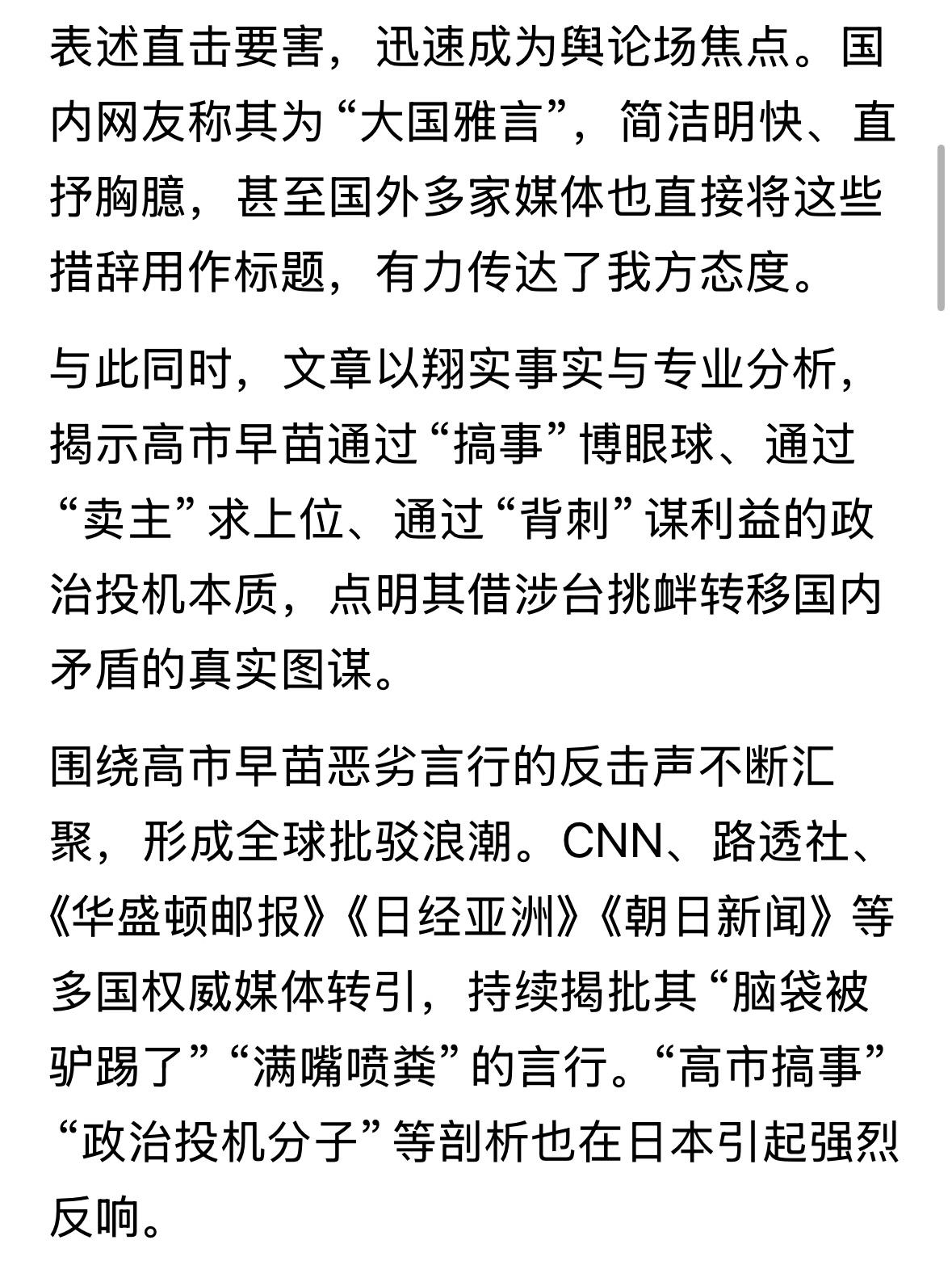 表述直击要害，迅速成为舆论场焦点。国内网友称其为“大国雅言”，简洁明快、直抒胸臆，甚至国外多家媒体也直接将这些措辞用作标题，有力传达了我方态度。

与此同时，文章以翔实事实与专业分析，揭示高市早苗通过“搞事”博眼球、通过“卖主”求上位、通过“背刺”谋利益的政治投机本质，点明其借涉台挑衅转移国内矛盾的真实图谋。

围绕高市早苗恶劣言行的反击声不断汇聚，形成全球批驳浪潮。CNN、路透社、《华盛顿邮报》《日经亚洲》《朝日新闻》等多国权威媒体转引，持续揭批其“脑袋被驴踢了”“满嘴喷粪”的言行。“高市搞事”“政治投机分子”等剖析也在日本引起强烈反响。